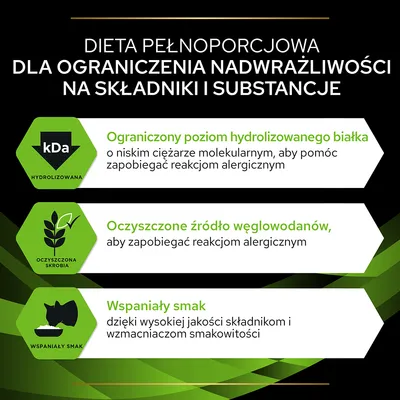 DIETA PEŁNOPORCJOWA
DLA OGRANICZENIA NADWRAŻLIWOŚCI NA SKŁADNIKI I SUBSTANCJE

kDa
HYDROLIZOWANA

Ograniczony poziom hydrolizowanego białka
o niskim ciężarze molekularnym, aby pomóc zapobiegać reakcjom alergicznym

OCZYSZCZONA SKROBIA

Oczyszczone źródło węglowodanów,
aby zapobiegać reakcjom alergicznym

WSPANIAŁY SMAK

Wspaniały smak
dzięki wysokiej jakości składnikom i wzmacniaczom smakowitości